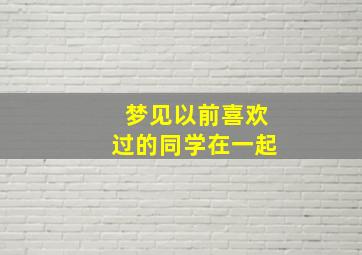 梦见以前喜欢过的同学在一起